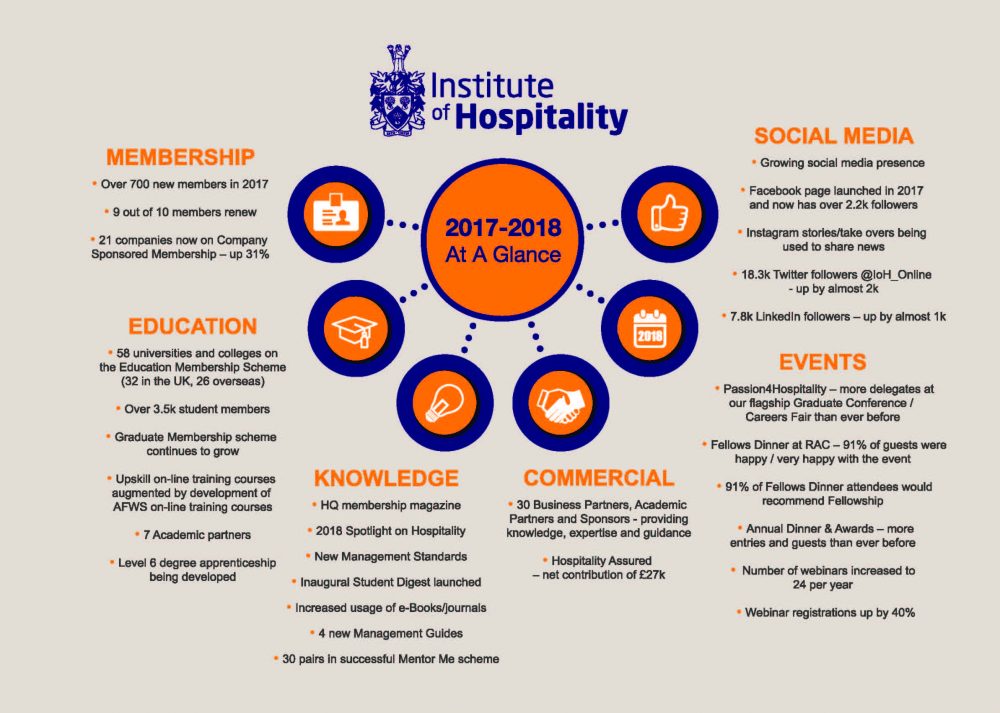 Institute of Hospitality

2017-2018
At A Glance

2018

MEMBERSHIP
• Over 700 new members in 2017
• 9 out of 10 members renew
• 21 companies now on Company Sponsored Membership – up 31%

EDUCATION
• 58 universities and colleges on the Education Membership Scheme (32 in the UK, 26 overseas)
• Over 3.5k student members
• Graduate Membership scheme continues to grow
• Upskill on-line training courses augmented by development of AFWS on-line training courses
• 7 Academic partners
• Level 6 degree apprenticeship being developed

KNOWLEDGE
• HQ membership magazine
• 2018 Spotlight on Hospitality
• New Management Standards
• Inaugural Student Digest launched
• Increased usage of e-Books/journals
• 4 new Management Guides
• 30 pairs in successful Mentor Me scheme

COMMERCIAL
• 30 Business Partners, Academic Partners and Sponsors - providing knowledge, expertise and guidance
• Hospitality Assured – net contribution of £27k

SOCIAL MEDIA
• Growing social media presence
• Facebook page launched in 2017 and now has over 2.2k followers
• Instagram stories/take overs being used to share news
• 18.3k Twitter followers @IoH_Online - up by almost 2k
• 7.8k LinkedIn followers – up by almost 1k

EVENTS
• Passion4Hospitality – more delegates at our flagship Graduate Conference / Careers Fair than ever before
• Fellows Dinner at RAC – 91% of guests were happy / very happy with the event
• 91% of Fellows Dinner attendees would recommend Fellowship
• Annual Dinner & Awards – more entries and guests than ever before
• Number of webinars increased to 24 per year
• Webinar registrations up by 40%